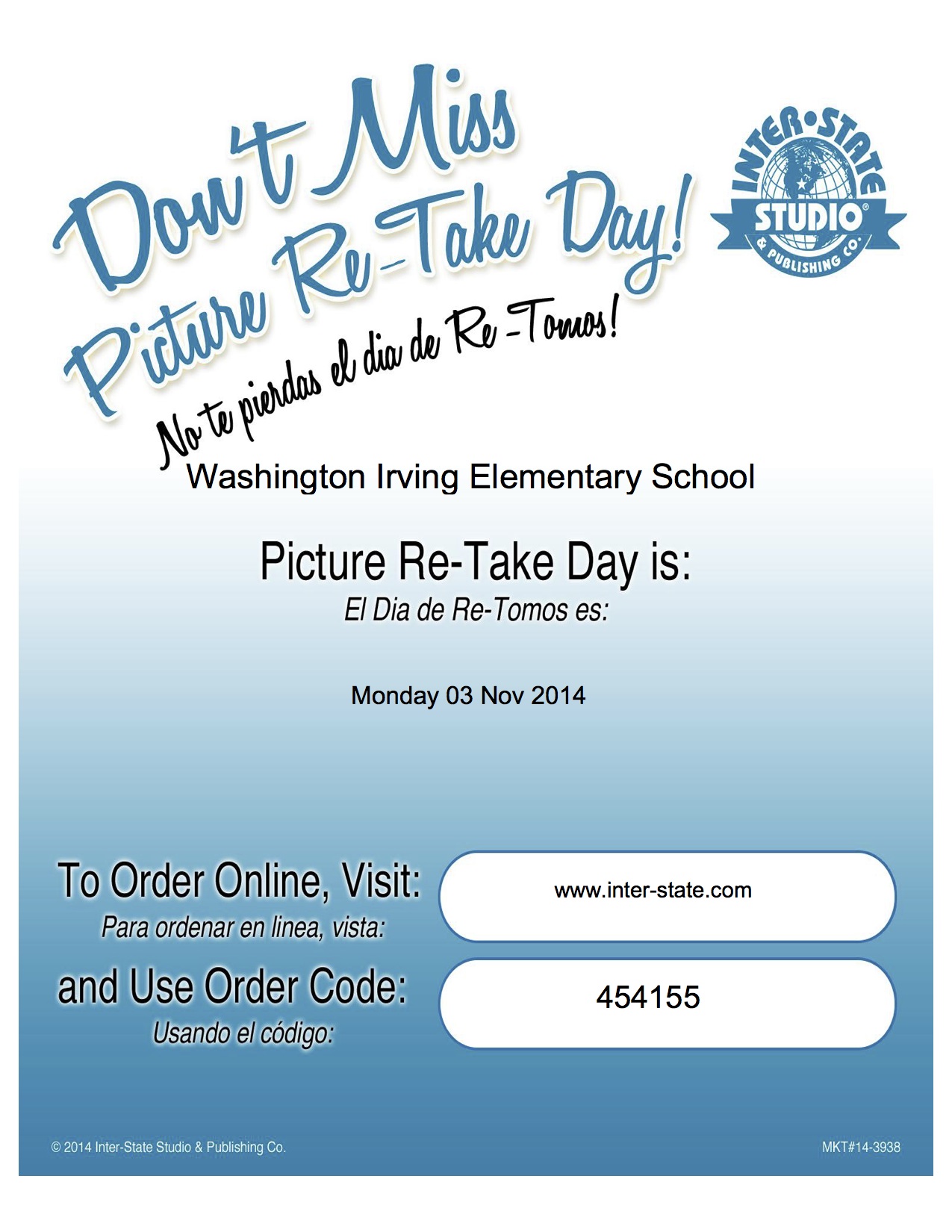 Don't Miss Picture Re-Take Day!

INTER•STATE STUDIO® & PUBLISHING CO.

No te pierdas el dia de Re-Tomos!

Washington Irving Elementary School

Picture Re-Take Day is:
El Dia de Re-Tomos es:

Monday 03 Nov 2014

To Order Online, Visit:
Para ordenar en linea, vista:

www.inter-state.com

and Use Order Code:
Usando el código:

454155

© 2014 Inter-State Studio & Publishing Co.

MKT#14-3938